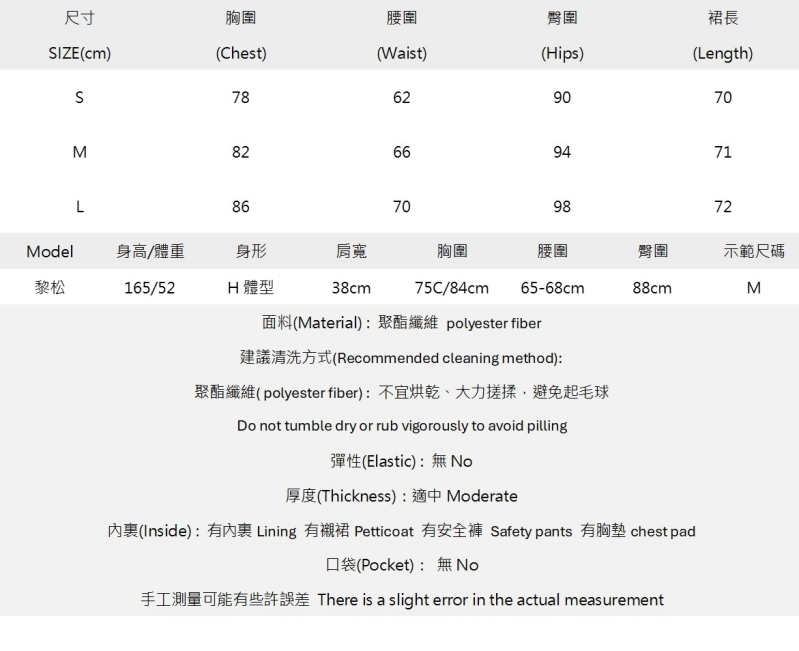 | 尺寸 SIZE(cm) | 胸圍 (Chest) | 腰圍 (Waist) | 臀圍 (Hips) | 裙長 (Length) |
|---|---|---|---|---|
| S | 78 | 62 | 90 | 70 |
| M | 82 | 66 | 94 | 71 |
| L | 86 | 70 | 98 | 72 |

| Model | 身高/體重 | 身形 | 肩寬 | 胸圍 | 腰圍 | 臀圍 | 示範尺碼 |
|---|---|---|---|---|---|---|---|
| 黎松 | 165/52 | H 體型 | 38cm | 75C/84cm | 65-68cm | 88cm | M |

面料(Material)：聚酯纖維 polyester fiber

建議清洗方式(Recommended cleaning method):

聚酯纖維( polyester fiber)：不宜烘乾、大力搓揉，避免起毛球

Do not tumble dry or rub vigorously to avoid pilling

彈性(Elastic)：無 No

厚度(Thickness)：適中 Moderate

內裏(Inside)：有內裏 Lining 有襯裙 Petticoat 有安全褲 Safety pants 有胸墊 chest pad

口袋(Pocket)： 無 No

手工測量可能有些許誤差 There is a slight error in the actual measurement